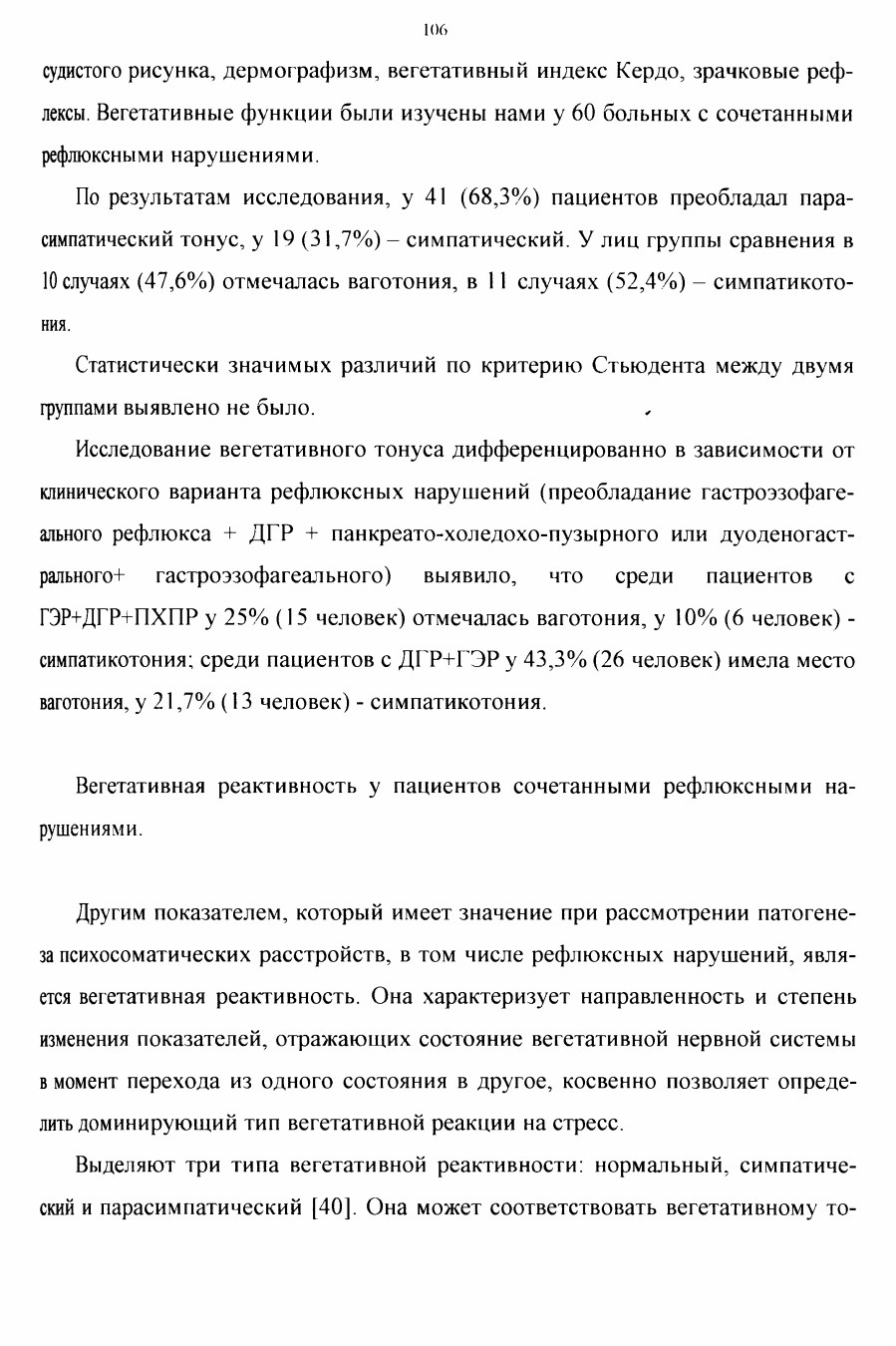 106

судистого рисунка, дермографизм, вегетативный индекс Кердо, зрачковые рефлексы. Вегетативные функции были изучены нами у 60 больных с сочетанными рефлюксными нарушениями.

По результатам исследования, у 41 (68,3%) пациентов преобладал парасимпатический тонус, у 19 (31,7%) – симпатический. У лиц группы сравнения в 10 случаях (47,6%) отмечалась ваготония, в 11 случаях (52,4%) – симпатикотония.

Статистически значимых различий по критерию Стьюдента между двумя группами выявлено не было.

Исследование вегетативного тонуса дифференцированно в зависимости от клинического варианта рефлюксных нарушений (преобладание гастроэзофагеального рефлюкса + ДГР + панкреато-холедохо-пузырного или дуоденогастрального+ гастроэзофагеального) выявило, что среди пациентов с ГЭР+ДГР+ПХПР у 25% (15 человек) отмечалась ваготония, у 10% (6 человек) - симпатикотония; среди пациентов с ДГР+ГЭР у 43,3% (26 человек) имела место ваготония, у 21,7% (13 человек) - симпатикотония.

Вегетативная реактивность у пациентов сочетанными рефлюксными нарушениями.

Другим показателем, который имеет значение при рассмотрении патогенеза психосоматических расстройств, в том числе рефлюксных нарушений, является вегетативная реактивность. Она характеризует направленность и степень изменения показателей, отражающих состояние вегетативной нервной системы в момент перехода из одного состояния в другое, косвенно позволяет определить доминирующий тип вегетативной реакции на стресс.

Выделяют три типа вегетативной реактивности: нормальный, симпатический и парасимпатический [40]. Она может соответствовать вегетативному то-